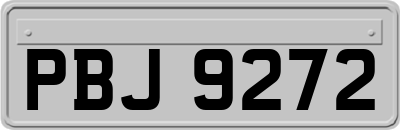 PBJ 9272